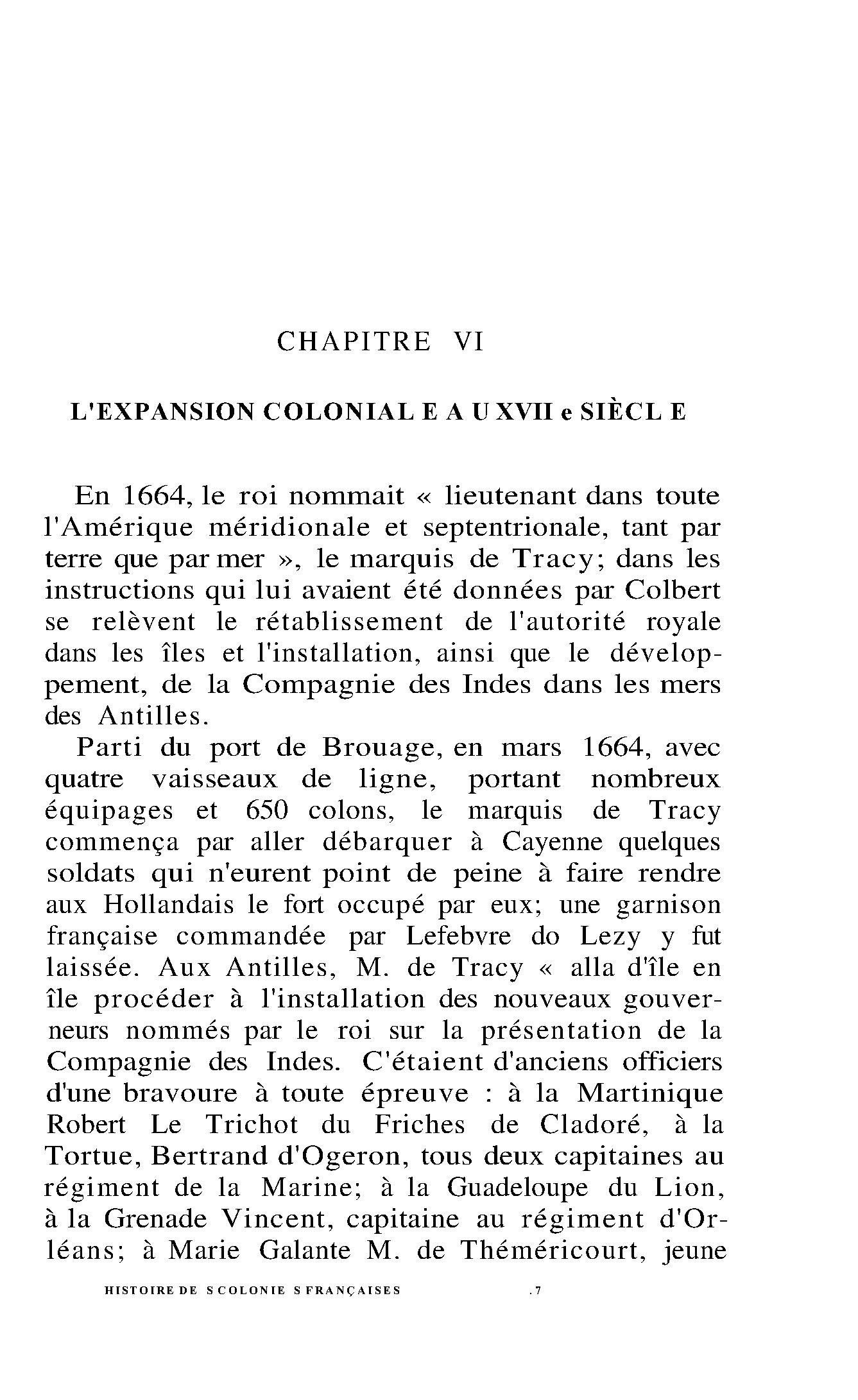 CHAPITRE VI

L'EXPANSION COLONIAL E A U XVII e SIÈCL E

En 1664, le roi nommait « lieutenant dans toute l'Amérique méridionale et septentrionale, tant par terre que par mer », le marquis de Tracy; dans les instructions qui lui avaient été données par Colbert se relèvent le rétablissement de l'autorité royale dans les îles et l'installation, ainsi que le développement, de la Compagnie des Indes dans les mers des Antilles.

Parti du port de Brouage, en mars 1664, avec quatre vaisseaux de ligne, portant nombreux équipages et 650 colons, le marquis de Tracy commença par aller débarquer à Cayenne quelques soldats qui n'eurent point de peine à faire rendre aux Hollandais le fort occupé par eux; une garnison française commandée par Lefebvre do Lezy y fut laissée. Aux Antilles, M. de Tracy « alla d'île en île procéder à l'installation des nouveaux gouverneurs nommés par le roi sur la présentation de la Compagnie des Indes. C'étaient d'anciens officiers d'une bravoure à toute épreuve : à la Martinique Robert Le Trichot du Friches de Cladoré, à la Tortue, Bertrand d'Ogeron, tous deux capitaines au régiment de la Marine; à la Guadeloupe du Lion, à la Grenade Vincent, capitaine au régiment d'Orléans; à Marie Galante M. de Théméricourt, jeune

HISTOIRE DE S COLONIE S FRANÇAISES .7